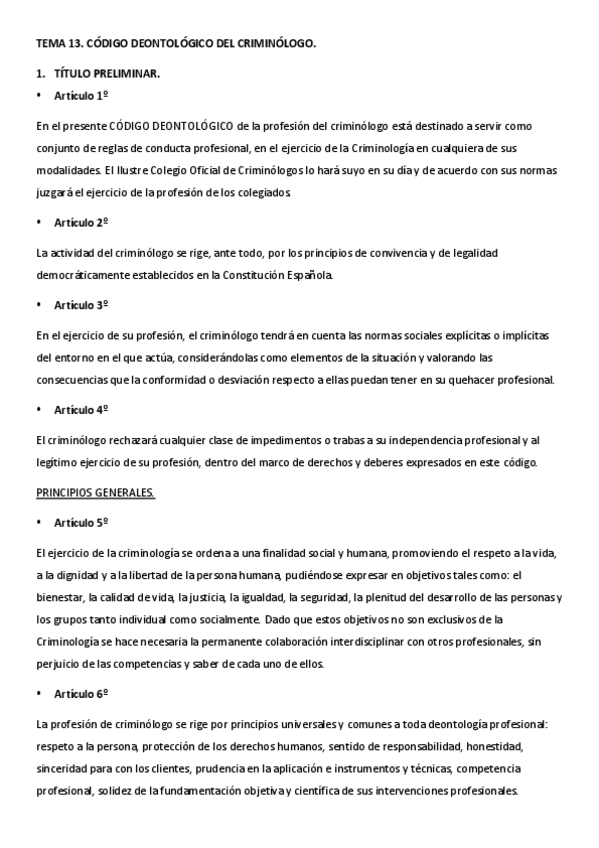 TEMA 13. CÓDIGO DEONTOLÓGICO DEL CRIMINÓLOGO.

1. TÍTULO PRELIMINAR.

• Artículo 1º

En el presente CÓDIGO DEONTOLÓGICO de la profesión del criminólogo está destinado a servir como conjunto de reglas de conducta profesional, en el ejercicio de la Criminología en cualquiera de sus modalidades. El Ilustre Colegio Oficial de Criminólogos lo hará suyo en su día y de acuerdo con sus normas juzgará el ejercicio de la profesión de los colegiados.

• Artículo 2º

La actividad del criminólogo se rige, ante todo, por los principios de convivencia y de legalidad democráticamente establecidos en la Constitución Española.

• Artículo 3º

En el ejercicio de su profesión, el criminólogo tendrá en cuenta las normas sociales explícitas o implícitas del entorno en el que actúa, considerándolas como elementos de la situación y valorando las consecuencias que la conformidad o desviación respecto a ellas puedan tener en su quehacer profesional.

• Artículo 4º

El criminólogo rechazará cualquier clase de impedimentos o trabas a su independencia profesional y al legítimo ejercicio de su profesión, dentro del marco de derechos y deberes expresados en este código.

PRINCIPIOS GENERALES.

• Artículo 5º

El ejercicio de la criminología se ordena a una finalidad social y humana, promoviendo el respeto a la vida, a la dignidad y a la libertad de la persona humana, pudiéndose expresar en objetivos tales como: el bienestar, la calidad de vida, la justicia, la igualdad, la seguridad, la plenitud del desarrollo de las personas y los grupos tanto individual como socialmente. Dado que estos objetivos no son exclusivos de la Criminología se hace necesaria la permanente colaboración interdisciplinar con otros profesionales, sin perjuicio de las competencias y saber de cada uno de ellos.

• Artículo 6º

La profesión de criminólogo se rige por principios universales y comunes a toda deontología profesional: respeto a la persona, protección de los derechos humanos, sentido de responsabilidad, honestidad, sinceridad para con los clientes, prudencia en la aplicación e instrumentos y técnicas, competencia profesional, solidez de la fundamentación objetiva y científica de sus intervenciones profesionales.